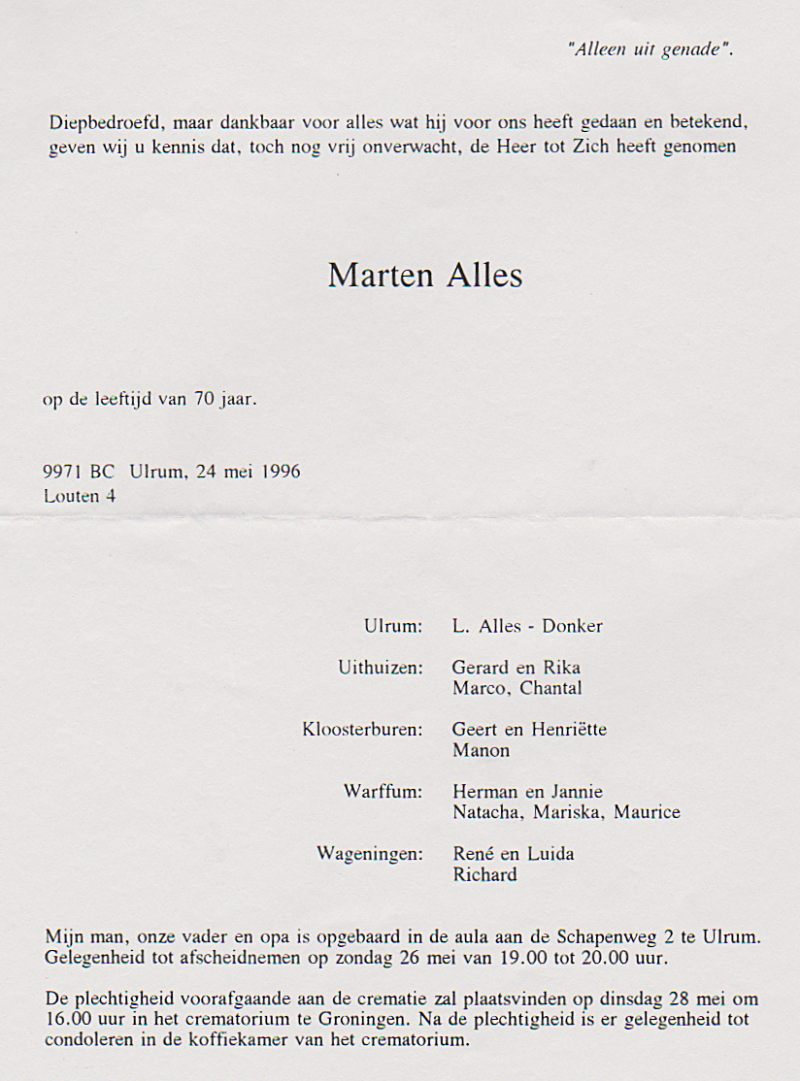 "Alleen uit genade".

Diepbedroefd, maar dankbaar voor alles wat hij voor ons heeft gedaan en betekend, geven wij u kennis dat, toch nog vrij onverwacht, de Heer tot Zich heeft genomen

Marten Alles

op de leeftijd van 70 jaar.

9971 BC Ulrum, 24 mei 1996
Louten 4

Ulrum: L. Alles - Donker

Uithuizen: Gerard en Rika
Marco, Chantal

Kloosterburen: Geert en Henriëtte
Manon

Warffum: Herman en Jannie
Natacha, Mariska, Maurice

Wageningen: René en Luida
Richard

Mijn man, onze vader en opa is opgebaard in de aula aan de Schapenweg 2 te Ulrum. Gelegenheid tot afscheidnemen op zondag 26 mei van 19.00 tot 20.00 uur.

De plechtigheid voorafgaande aan de crematie zal plaatsvinden op dinsdag 28 mei om 16.00 uur in het crematorium te Groningen. Na de plechtigheid is er gelegenheid tot condoleren in de koffiekamer van het crematorium.